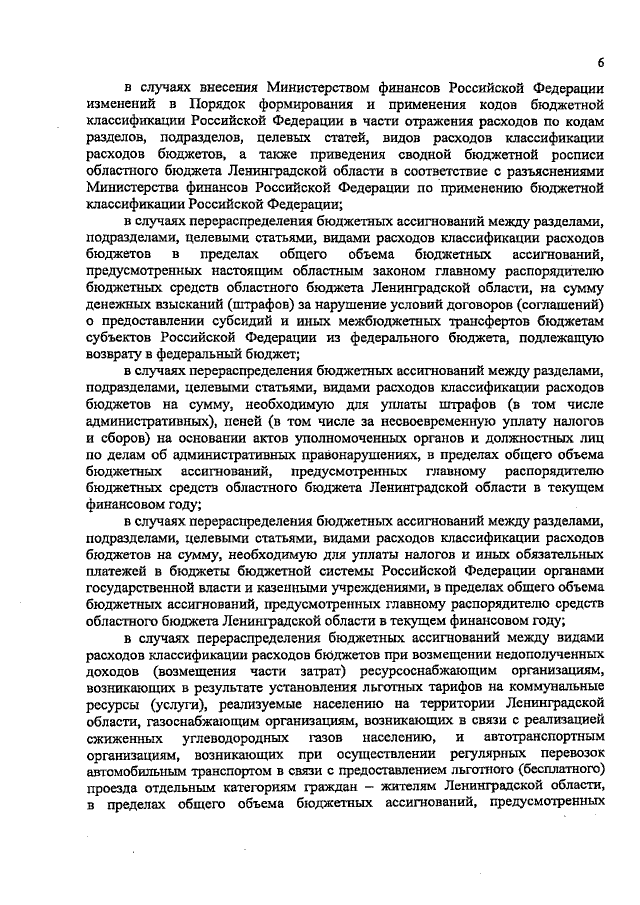 6

в случаях внесения Министерством финансов Российской Федерации изменений в Порядок формирования и применения кодов бюджетной классификации Российской Федерации в части отражения расходов по кодам разделов, подразделов, целевых статей, видов расходов классификации расходов бюджетов, а также приведения сводной бюджетной росписи областного бюджета Ленинградской области в соответствие с разъяснениями Министерства финансов Российской Федерации по применению бюджетной классификации Российской Федерации;

в случаях перераспределения бюджетных ассигнований между разделами, подразделами, целевыми статьями, видами расходов классификации расходов бюджетов в пределах общего объема бюджетных ассигнований, предусмотренных настоящим областным законом главному распорядителю бюджетных средств областного бюджета Ленинградской области, на сумму денежных взысканий (штрафов) за нарушение условий договоров (соглашений) о предоставлении субсидий и иных межбюджетных трансфертов бюджетам субъектов Российской Федерации из федерального бюджета, подлежащую возврату в федеральный бюджет;

в случаях перераспределения бюджетных ассигнований между разделами, подразделами, целевыми статьями, видами расходов классификации расходов бюджетов на сумму, необходимую для уплаты штрафов (в том числе административных), пеней (в том числе за несвоевременную уплату налогов и сборов) на основании актов уполномоченных органов и должностных лиц по делам об административных правонарушениях, в пределах общего объема бюджетных ассигнований, предусмотренных главному распорядителю бюджетных средств областного бюджета Ленинградской области в текущем финансовом году;

в случаях перераспределения бюджетных ассигнований между разделами, подразделами, целевыми статьями, видами расходов классификации расходов бюджетов на сумму, необходимую для уплаты налогов и иных обязательных платежей в бюджеты бюджетной системы Российской Федерации органами государственной власти и казенными учреждениями, в пределах общего объема бюджетных ассигнований, предусмотренных главному распорядителю средств областного бюджета Ленинградской области в текущем финансовом году;

в случаях перераспределения бюджетных ассигнований между видами расходов классификации расходов бюджетов при возмещении недополученных доходов (возмещения части затрат) ресурсоснабжающим организациям, возникающих в результате установления льготных тарифов на коммунальные ресурсы (услуги), реализуемые населению на территории Ленинградской области, газоснабжающим организациям, возникающих в связи с реализацией сжиженных углеводородных газов населению, и автотранспортным организациям, возникающих при осуществлении регулярных перевозок автомобильным транспортом в связи с предоставлением льготного (бесплатного) проезда отдельным категориям граждан – жителям Ленинградской области, в пределах общего объема бюджетных ассигнований, предусмотренных